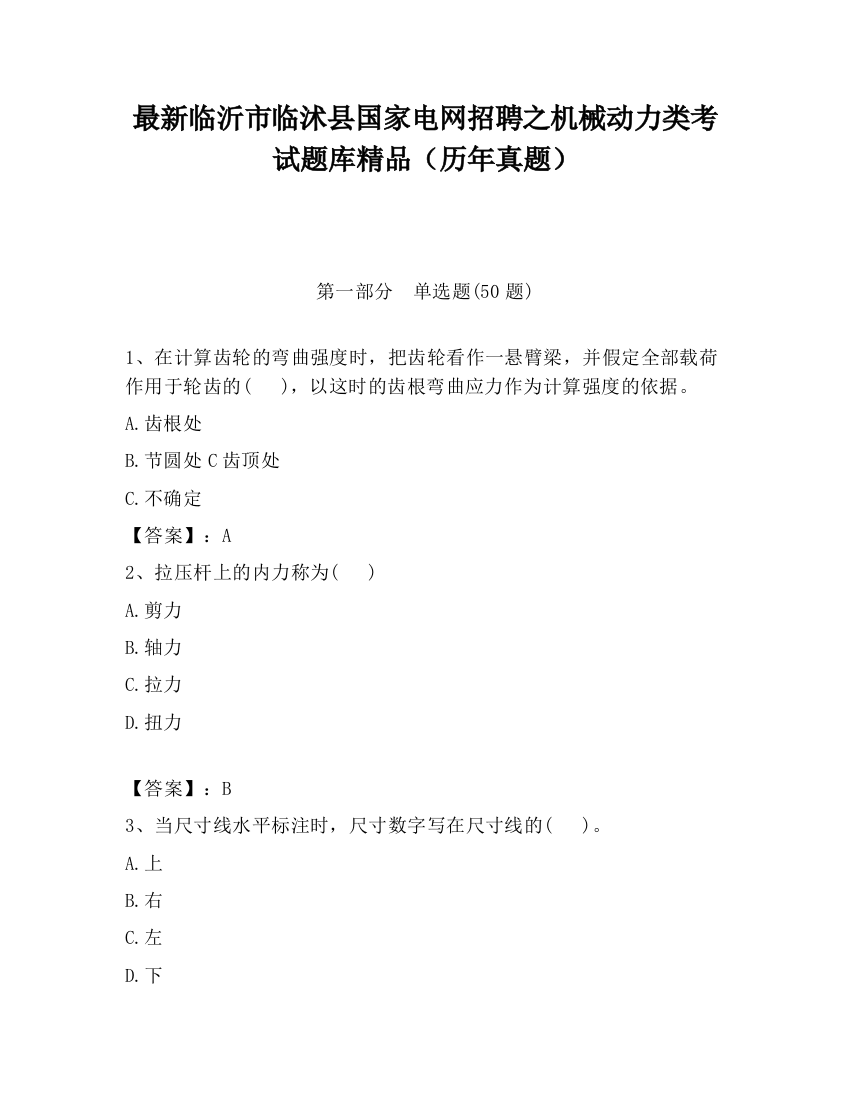 最新临沂市临沭县国家电网招聘之机械动力类考试题库精品（历年真题）

第一部分　单选题(50 题)

1、在计算齿轮的弯曲强度时，把齿轮看作一悬臂梁，并假定全部载荷作用于轮齿的(　　)，以这时的齿根弯曲应力作为计算强度的依据。

A.齿根处

B.节圆处 C 齿顶处

C.不确定

【答案】：A

2、拉压杆上的内力称为(　　)

A.剪力

B.轴力

C.拉力

D.扭力

【答案】：B

3、当尺寸线水平标注时，尺寸数字写在尺寸线的(　　)。

A.上

B.右

C.左

D.下